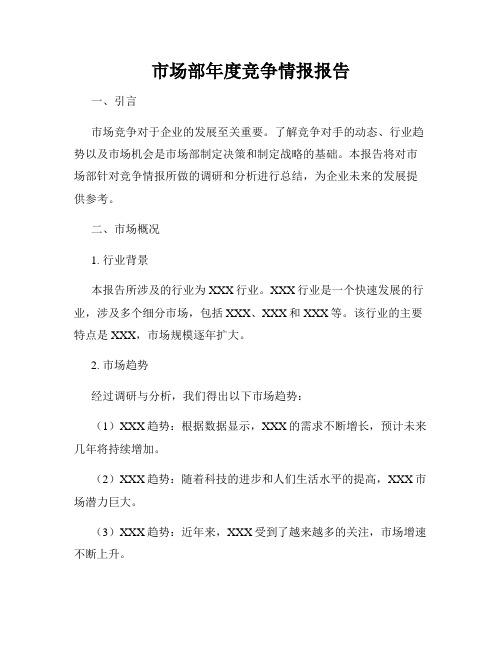 市场部年度竞争情报报告

一、引言

市场竞争对于企业的发展至关重要。了解竞争对手的动态、行业趋势以及市场机会是市场部制定决策和制定战略的基础。本报告将对市场部针对竞争情报所做的调研和分析进行总结，为企业未来的发展提供参考。

二、市场概况

1. 行业背景

本报告所涉及的行业为XXX行业。XXX行业是一个快速发展的行业，涉及多个细分市场，包括XXX、XXX和XXX等。该行业的主要特点是XXX，市场规模逐年扩大。

2. 市场趋势

经过调研与分析，我们得出以下市场趋势：

（1）XXX趋势：根据数据显示，XXX的需求不断增长，预计未来几年将持续增加。

（2）XXX趋势：随着科技的进步和人们生活水平的提高，XXX市场潜力巨大。

（3）XXX趋势：近年来，XXX受到了越来越多的关注，市场增速不断上升。